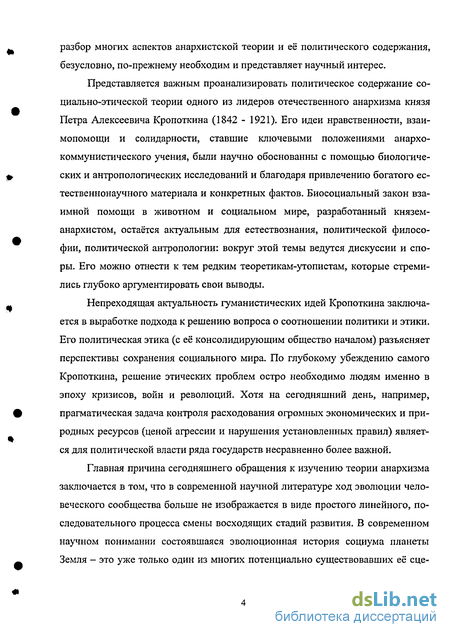 разбор многих аспектов анархистской теории и её политического содержания, безусловно, по-прежнему необходим и представляет научный интерес.

Представляется важным проанализировать политическое содержание социально-этической теории одного из лидеров отечественного анархизма князя Петра Алексеевича Кропоткина (1842 - 1921). Его идеи нравственности, взаимопомощи и солидарности, ставшие ключевыми положениями анархо-коммунистического учения, были научно обоснованны с помощью биологических и антропологических исследований и благодаря привлечению богатого естественнонаучного материала и конкретных фактов. Биосоциальный закон взаимной помощи в животном и социальном мире, разработанный князем-анархистом, остаётся актуальным для естествознания, политической философии, политической антропологии: вокруг этой темы ведутся дискуссии и споры. Его можно отнести к тем редким теоретикам-утопистам, которые стремились глубоко аргументировать свои выводы.

Непреходящая актуальность гуманистических идей Кропоткина заключается в выработке подхода к решению вопроса о соотношении политики и этики. Его политическая этика (с её консолидирующим общество началом) разъясняет перспективы сохранения социального мира. По глубокому убеждению самого Кропоткина, решение этических проблем остро необходимо людям именно в эпоху кризисов, войн и революций. Хотя на сегодняшний день, например, прагматическая задача контроля расходования огромных экономических и природных ресурсов (ценой агрессии и нарушения установленных правил) является для политической власти ряда государств несравненно более важной.

Главная причина сегодняшнего обращения к изучению теории анархизма заключается в том, что в современной научной литературе ход эволюции человеческого сообщества больше не изображается в виде простого линейного, последовательного процесса смены восходящих стадий развития. В современном научном понимании состоявшаяся эволюционная история социума планеты Земля – это уже только один из многих потенциально существовавших её сце-

4

dsLib.net
библиотека диссертаций